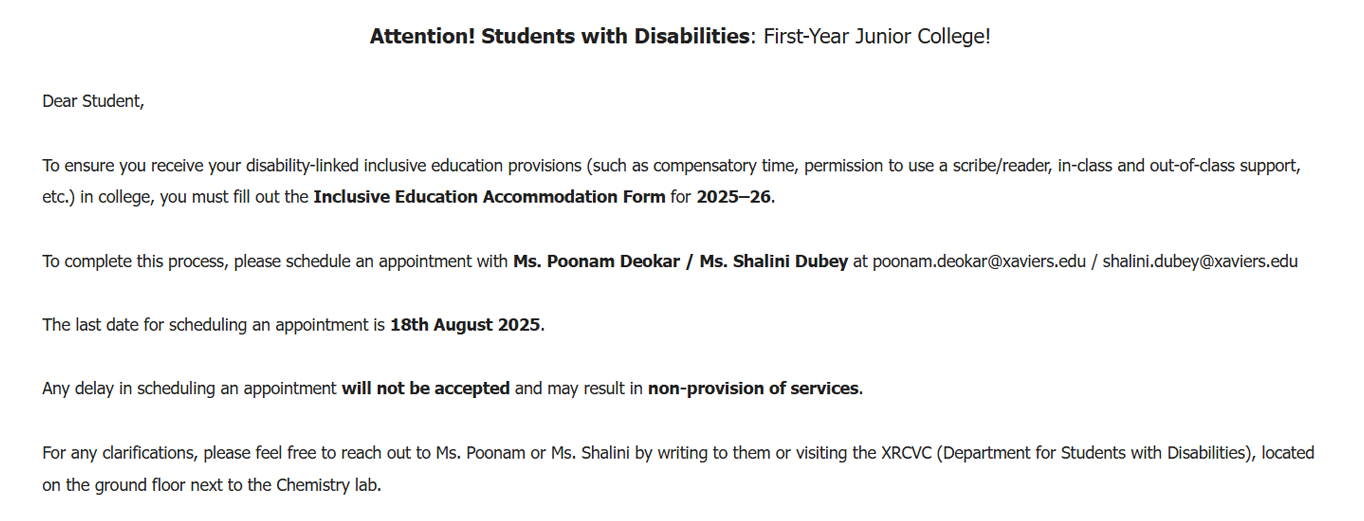 Attention! Students with Disabilities: First-Year Junior College!

Dear Student,

To ensure you receive your disability-linked inclusive education provisions (such as compensatory time, permission to use a scribe/reader, in-class and out-of-class support, etc.) in college, you must fill out the Inclusive Education Accommodation Form for 2025–26.

To complete this process, please schedule an appointment with Ms. Poonam Deokar / Ms. Shalini Dubey at poonam.deokar@xaviers.edu / shalini.dubey@xaviers.edu

The last date for scheduling an appointment is 18th August 2025.

Any delay in scheduling an appointment will not be accepted and may result in non-provision of services.

For any clarifications, please feel free to reach out to Ms. Poonam or Ms. Shalini by writing to them or visiting the XRCVC (Department for Students with Disabilities), located on the ground floor next to the Chemistry lab.